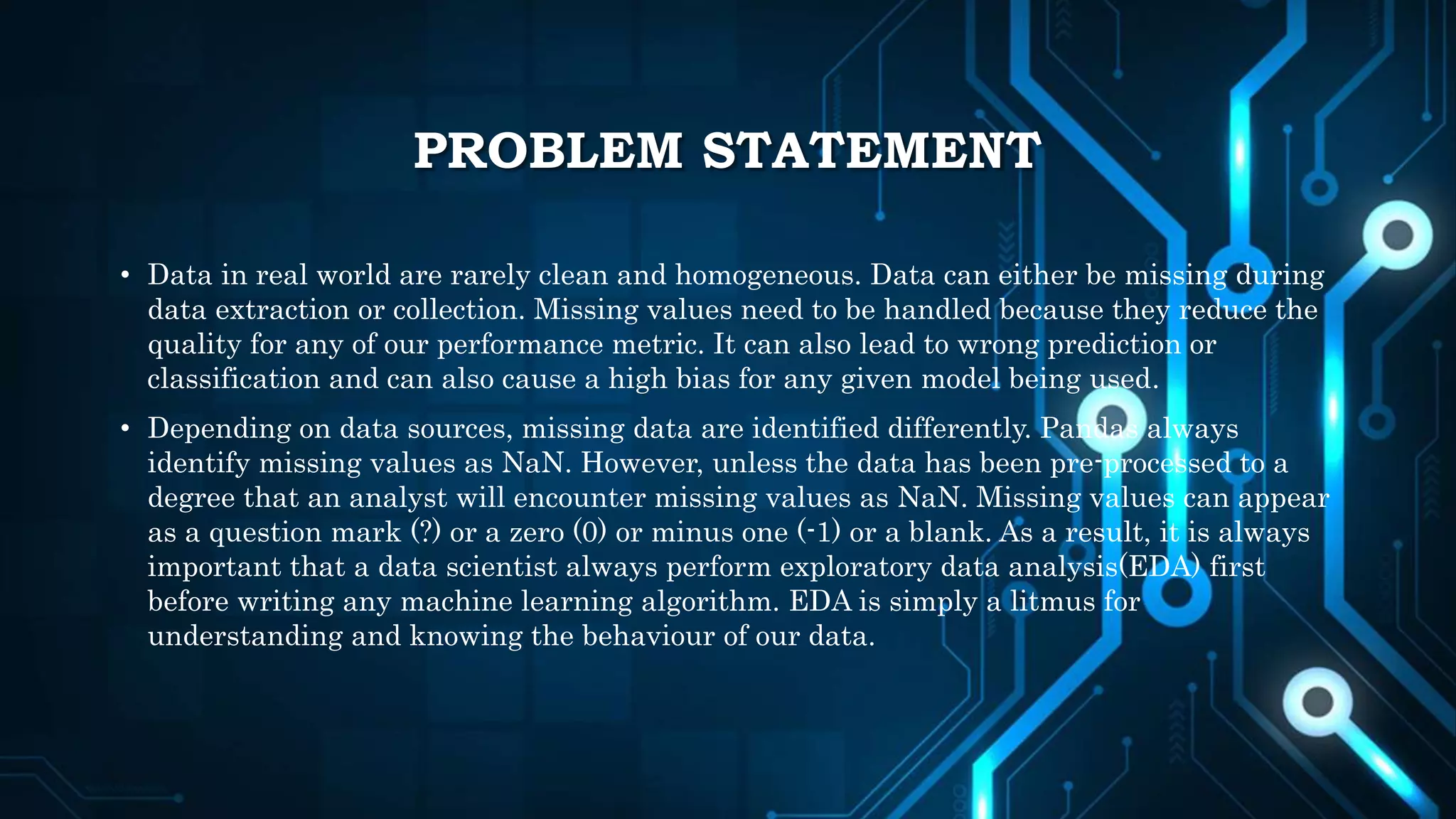 PROBLEM STATEMENT

• Data in real world are rarely clean and homogeneous. Data can either be missing during data extraction or collection. Missing values need to be handled because they reduce the quality for any of our performance metric. It can also lead to wrong prediction or classification and can also cause a high bias for any given model being used.

• Depending on data sources, missing data are identified differently. Pandas always identify missing values as NaN. However, unless the data has been pre-processed to a degree that an analyst will encounter missing values as NaN. Missing values can appear as a question mark (?) or a zero (0) or minus one (-1) or a blank. As a result, it is always important that a data scientist always perform exploratory data analysis(EDA) first before writing any machine learning algorithm. EDA is simply a litmus for understanding and knowing the behaviour of our data.